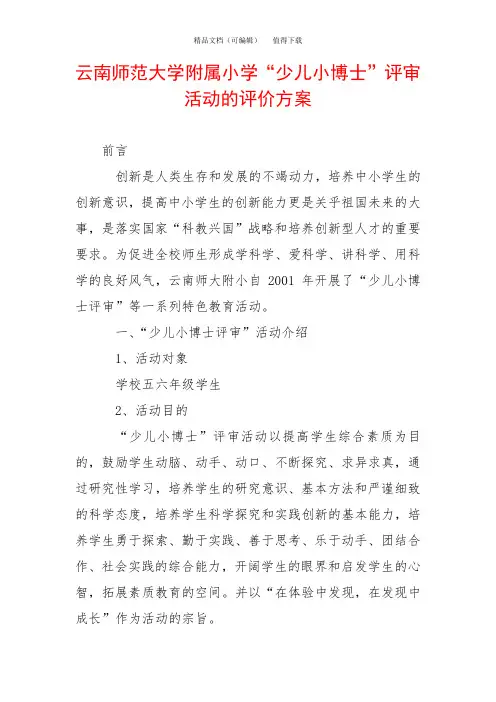 精品文档（可编辑）　值得下载

云南师范大学附属小学“少儿小博士”评审活动的评价方案

前言

创新是人类生存和发展的不竭动力，培养中小学生的创新意识，提高中小学生的创新能力更是关乎祖国未来的大事，是落实国家“科教兴国”战略和培养创新型人才的重要要求。为促进全校师生形成学科学、爱科学、讲科学、用科学的良好风气，云南师大附小自 2001 年开展了“少儿小博士评审”等一系列特色教育活动。

一、“少儿小博士评审”活动介绍

1、活动对象

学校五六年级学生

2、活动目的

“少儿小博士”评审活动以提高学生综合素质为目的，鼓励学生动脑、动手、动口、不断探究、求异求真，通过研究性学习，培养学生的研究意识、基本方法和严谨细致的科学态度，培养学生科学探究和实践创新的基本能力，培养学生勇于探索、勤于实践、善于思考、乐于动手、团结合作、社会实践的综合能力，开阔学生的眼界和启发学生的心智，拓展素质教育的空间。并以“在体验中发现，在发现中成长”作为活动的宗旨。